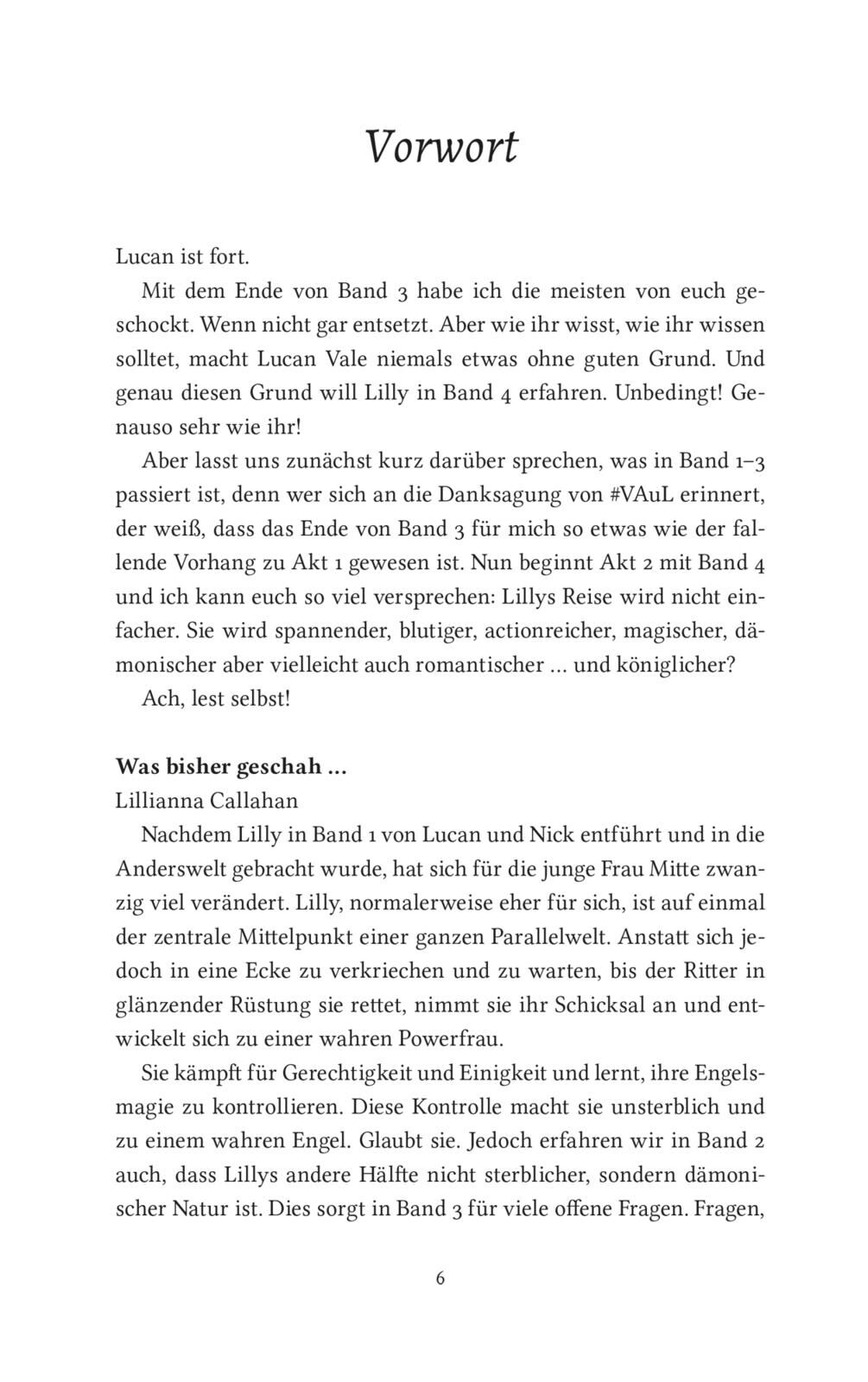 Vorwort

Lucan ist fort.

Mit dem Ende von Band 3 habe ich die meisten von euch geschockt. Wenn nicht gar entsetzt. Aber wie ihr wisst, wie ihr wissen solltet, macht Lucan Vale niemals etwas ohne guten Grund. Und genau diesen Grund will Lilly in Band 4 erfahren. Unbedingt! Genauso sehr wie ihr!

Aber lasst uns zunächst kurz darüber sprechen, was in Band 1–3 passiert ist, denn wer sich an die Danksagung von #VAuL erinnert, der weiß, dass das Ende von Band 3 für mich so etwas wie der fallende Vorhang zu Akt 1 gewesen ist. Nun beginnt Akt 2 mit Band 4 und ich kann euch so viel versprechen: Lillys Reise wird nicht einfacher. Sie wird spannender, blutiger, actionreicher, magischer, dämonischer aber vielleicht auch romantischer … und königlicher?

Ach, lest selbst!

Was bisher geschah …
Lillianna Callahan

Nachdem Lilly in Band 1 von Lucan und Nick entführt und in die Anderswelt gebracht wurde, hat sich für die junge Frau Mitte zwanzig viel verändert. Lilly, normalerweise eher für sich, ist auf einmal der zentrale Mittelpunkt einer ganzen Parallelwelt. Anstatt sich jedoch in eine Ecke zu verkriechen und zu warten, bis der Ritter in glänzender Rüstung sie rettet, nimmt sie ihr Schicksal an und entwickelt sich zu einer wahren Powerfrau.

Sie kämpft für Gerechtigkeit und Einigkeit und lernt, ihre Engelsmagie zu kontrollieren. Diese Kontrolle macht sie unsterblich und zu einem wahren Engel. Glaubt sie. Jedoch erfahren wir in Band 2 auch, dass Lillys andere Hälfte nicht sterblicher, sondern dämonischer Natur ist. Dies sorgt in Band 3 für viele offene Fragen. Fragen,

6